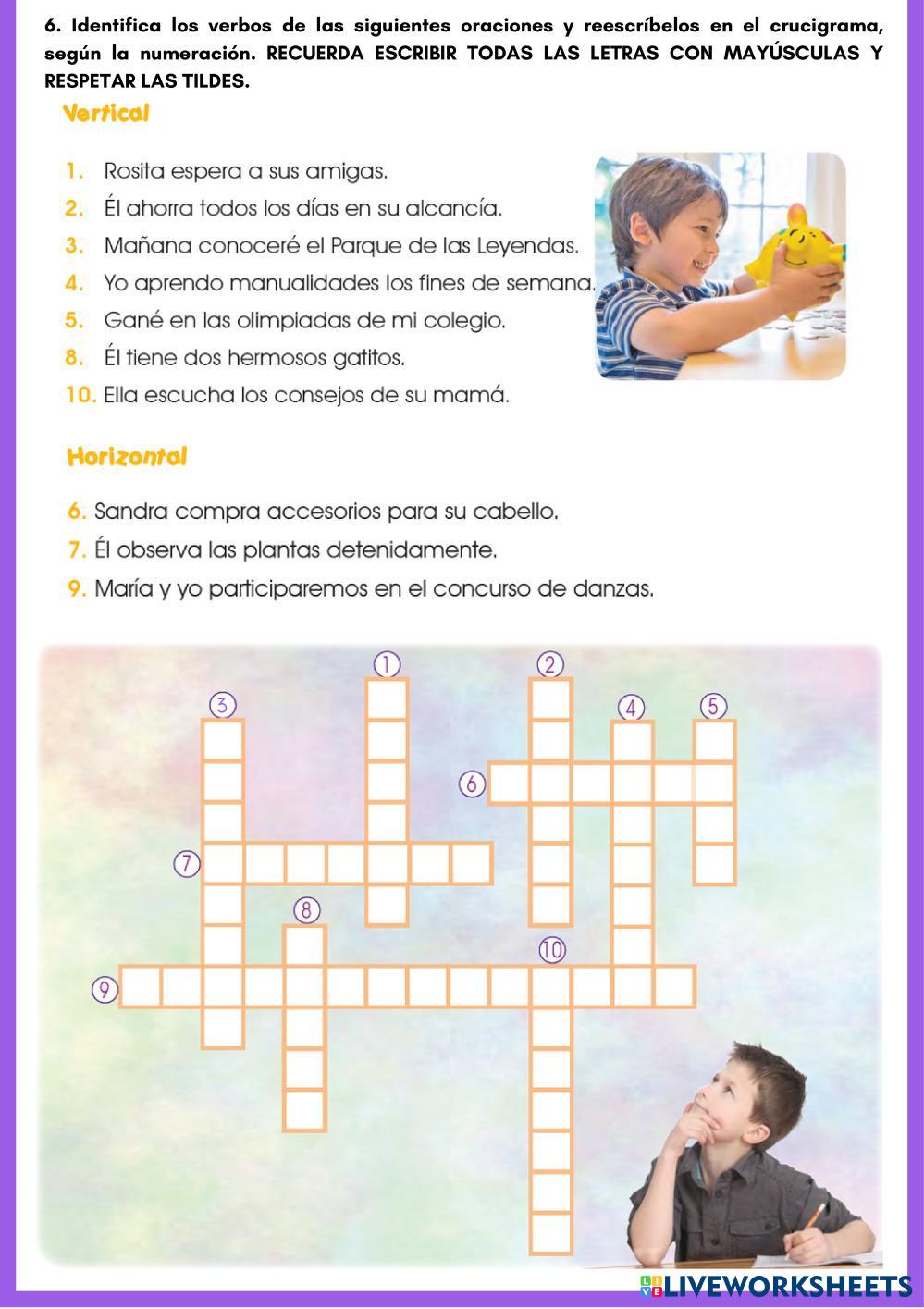 6. Identifica los verbos de las siguientes oraciones y reescríbelos en el crucigrama, según la numeración. RECUERDA ESCRIBIR TODAS LAS LETRAS CON MAYÚSCULAS Y RESPETAR LAS TILDES.

Vertical

1. Rosita espera a sus amigas.
2. Él ahorra todos los días en su alcancía.
3. Mañana conoceré el Parque de las Leyendas.
4. Yo aprendo manualidades los fines de semana.
5. Gané en las olimpiadas de mi colegio.
8. Él tiene dos hermosos gatitos.
10. Ella escucha los consejos de su mamá.

Horizontal

6. Sandra compra accesorios para su cabello.
7. Él observa las plantas detenidamente.
9. María y yo participaremos en el concurso de danzas.

1 2 3 4 5 6 7 8 10 9

LIVEWORKSHEETS